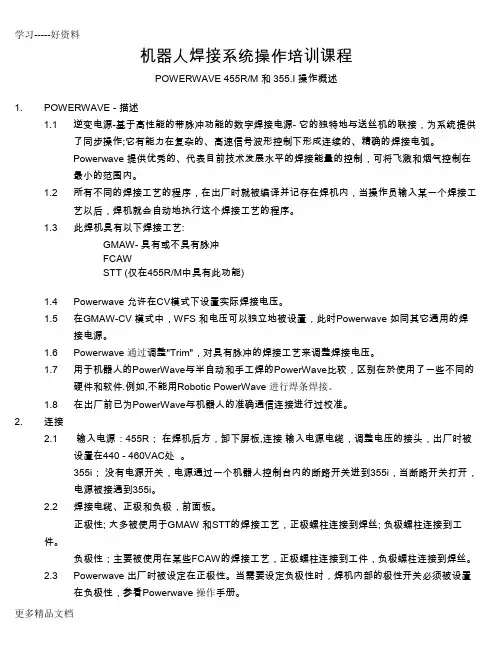 学习-----好资料

机器人焊接系统操作培训课程

POWERWAVE 455R/M 和 355.I 操作概述

1. POWERWAVE - 描述

1.1 逆变电源-基于高性能的带脉冲功能的数字焊接电源- 它的独特地与送丝机的联接，为系统提供了同步操作;它有能力在复杂的、高速信号波形控制下形成连续的、精确的焊接电弧。

Powerwave 提供优秀的、代表目前技术发展水平的焊接能量的控制，可将飞溅和烟气控制在最小的范围内。

1.2 所有不同的焊接工艺的程序，在出厂时就被编译并记存在焊机内，当操作员输入某一个焊接工艺以后，焊机就会自动地执行这个焊接工艺的程序。

1.3 此焊机具有以下焊接工艺:

GMAW- 具有或不具有脉冲
FCAW
STT (仅在455R/M中具有此功能)

1.4 Powerwave 允许在CV模式下设置实际焊接电压。

1.5 在GMAW-CV 模式中，WFS 和电压可以独立地被设置，此时Powerwave 如同其它通用的焊接电源。

1.6 Powerwave 通过调整"Trim"，对具有脉冲的焊接工艺来调整焊接电压。

1.7 用于机器人的PowerWave与半自动和手工焊的PowerWave比较，区别在於使用了一些不同的硬件和软件.例如,不能用Robotic PowerWave 进行焊条焊接。

1.8 在出厂前已为PowerWave与机器人的准确通信连接进行过校准。

2. 连接

2.1 输入电源：455R； 在焊机后方，卸下屏板,连接 输入电源电缆，调整电压的接头，出厂时被设置在440 - 460VAC处 。

355i； 没有电源开关，电源通过一个机器人控制台内的断路开关进到355i，当断路开关打开，电源被接通到355i。

2.2 焊接电缆、正极和负极，前面板。

正极性; 大多被使用于GMAW 和STT的焊接工艺，正极螺柱连接到焊丝; 负极螺柱连接到工件。

负极性；主要被使用在某些FCAW的焊接工艺，正极螺柱连接到工件，负极螺柱连接到焊丝。

2.3 Powerwave 出厂时被设定在正极性。当需要设定负极性时，焊机内部的极性开关必须被设置在负极性，参看Powerwave 操作手册。

更多精品文档